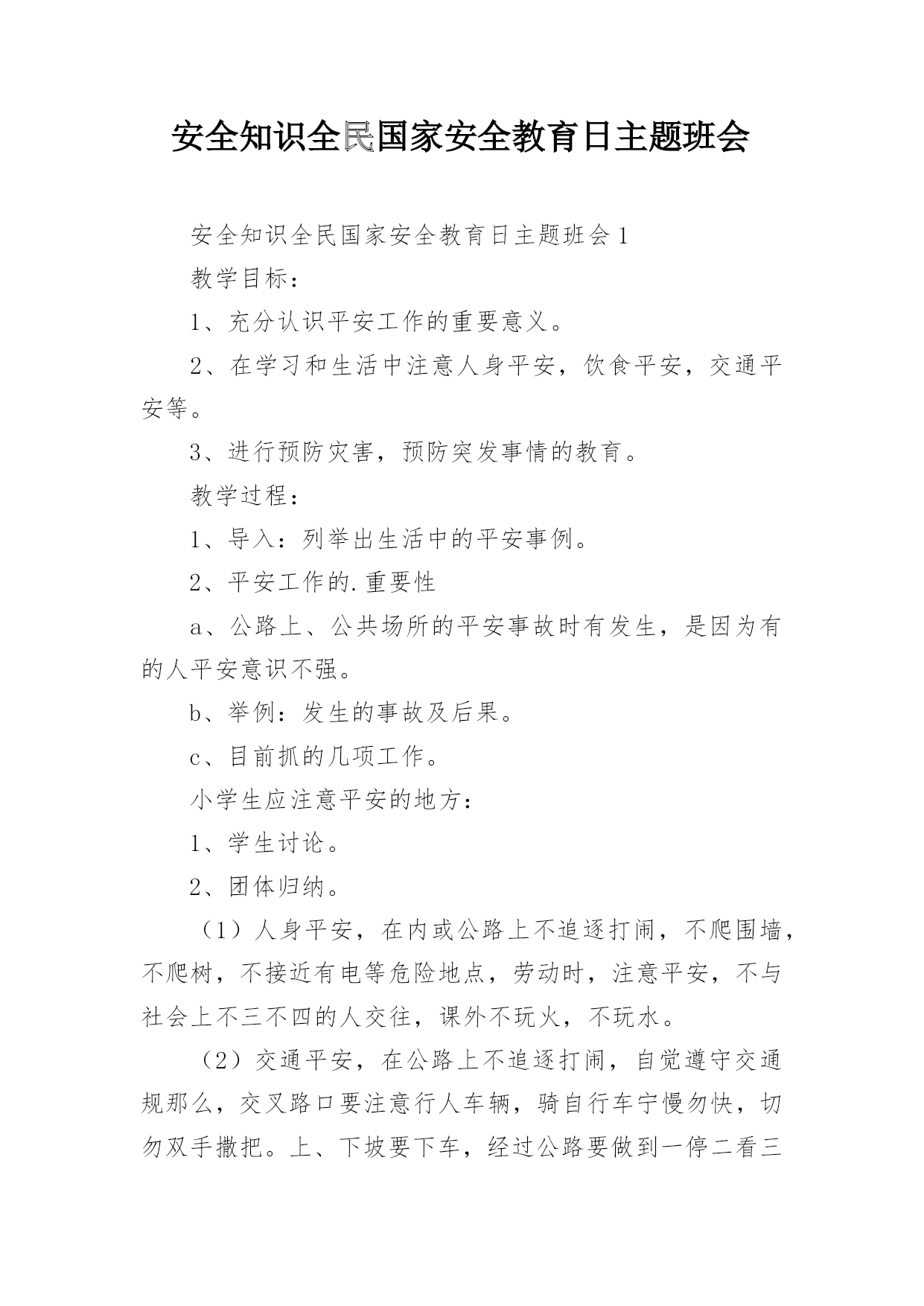 安全知识全民国家安全教育日主题班会

安全知识全民国家安全教育日主题班会1

教学目标：

1、充分认识平安工作的重要意义。

2、在学习和生活中注意人身平安，饮食平安，交通平安等。

3、进行预防灾害，预防突发事情的教育。

教学过程：

1、导入：列举出生活中的平安事例。

2、平安工作的.重要性

a、公路上、公共场所的平安事故时有发生，是因为有的人平安意识不强。

b、举例：发生的事故及后果。

c、目前抓的几项工作。

小学生应注意平安的地方：

1、学生讨论。

2、团体归纳。

（1）人身平安，在内或公路上不追逐打闹，不爬围墙，不爬树，不接近有电等危险地点，劳动时，注意平安，不与社会上不三不四的人交往，课外不玩火，不玩水。

（2）交通平安，在公路上不追逐打闹，自觉遵守交通规那么，交叉路口要注意行人车辆，骑自行车宁慢勿快，切勿双手撒把。上、下坡要下车，经过公路要做到一停二看三